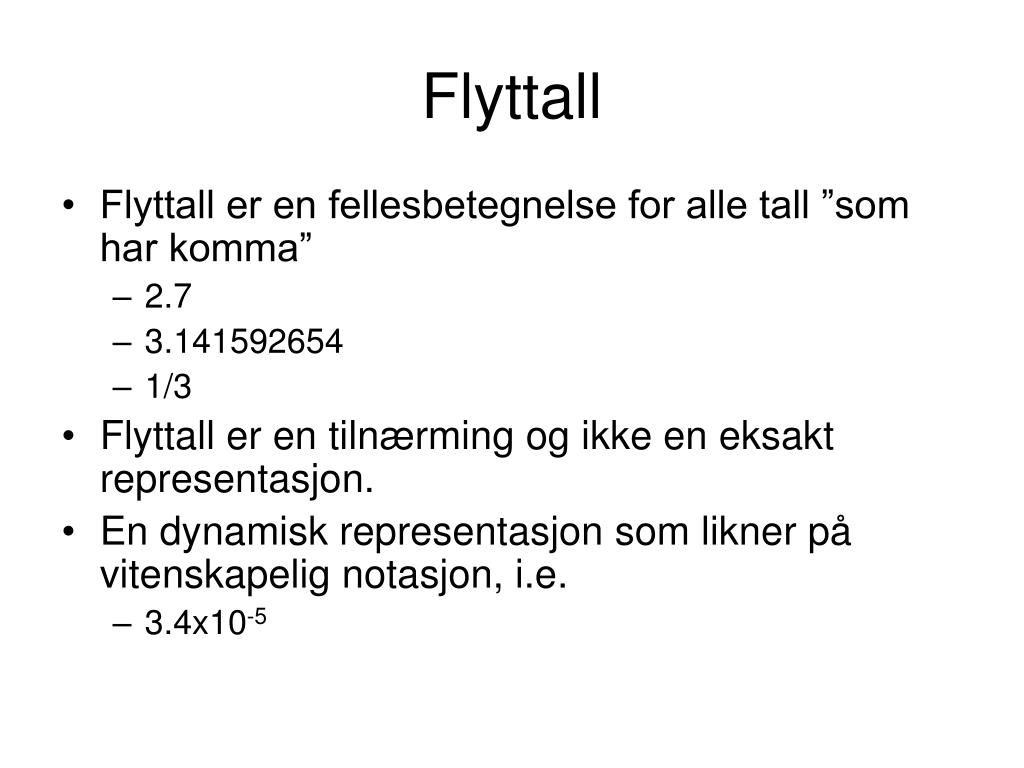 Flyttall

• Flyttall er en fellesbetegnelse for alle tall ”som har komma”
– 2.7
– 3.141592654
– 1/3
• Flyttall er en tilnærming og ikke en eksakt representasjon.
• En dynamisk representasjon som likner på vitenskapelig notasjon, i.e.
– $3.4x10^{-5}$